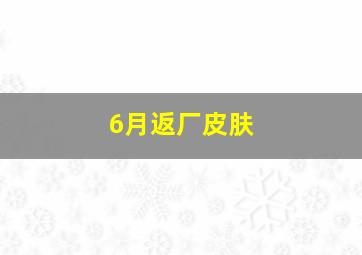 6月返厂皮肤